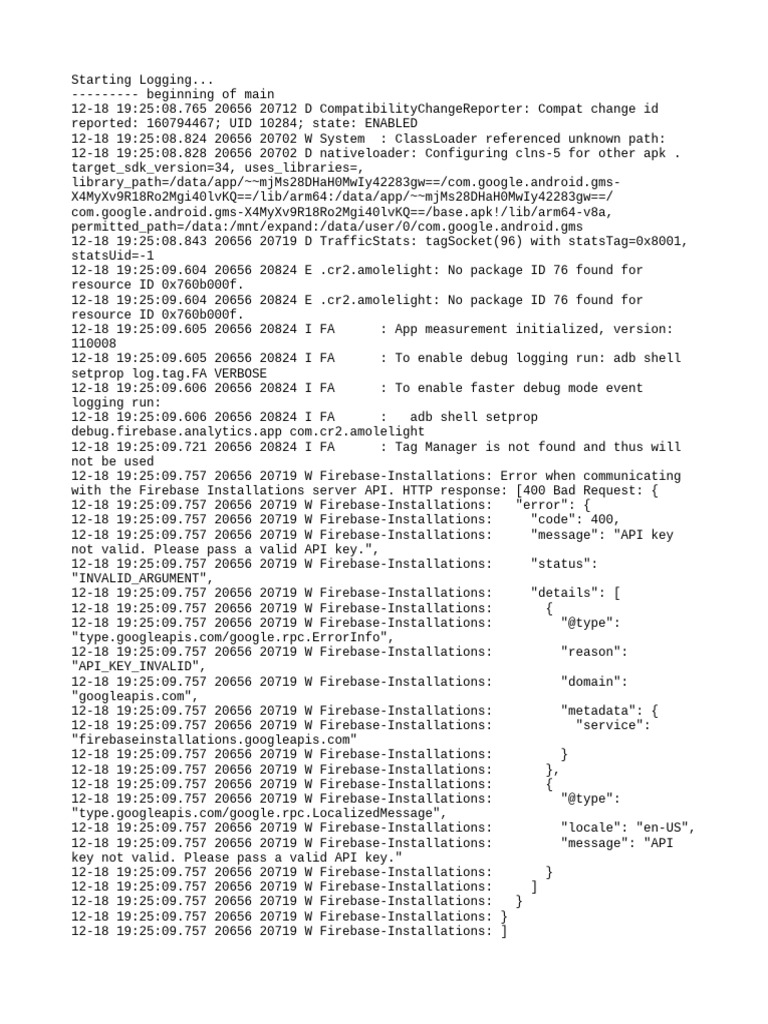 Starting Logging...
--------- beginning of main
12-18 19:25:08.765 20656 20712 D CompatibilityChangeReporter: Compat change id reported: 160794467; UID 10284; state: ENABLED
12-18 19:25:08.824 20656 20702 W System  : ClassLoader referenced unknown path:
12-18 19:25:08.828 20656 20702 D nativeloader: Configuring clns-5 for other apk . target_sdk_version=34, uses_libraries=, library_path=/data/app/~~mjMs28DHaH0MwIy42283gw==/com.google.android.gms-X4MyXv9R18Ro2Mgi40lvKQ==/lib/arm64:/data/app/~~mjMs28DHaH0MwIy42283gw==/com.google.android.gms-X4MyXv9R18Ro2Mgi40lvKQ==/base.apk!/lib/arm64-v8a, permitted_path=/data:/mnt/expand:/data/user/0/com.google.android.gms
12-18 19:25:08.843 20656 20719 D TrafficStats: tagSocket(96) with statsTag=0x8001, statsUid=-1
12-18 19:25:09.604 20656 20824 E .cr2.amolelight: No package ID 76 found for resource ID 0x760b000f.
12-18 19:25:09.604 20656 20824 E .cr2.amolelight: No package ID 76 found for resource ID 0x760b000f.
12-18 19:25:09.605 20656 20824 I FA      : App measurement initialized, version: 110008
12-18 19:25:09.605 20656 20824 I FA      : To enable debug logging run: adb shell setprop log.tag.FA VERBOSE
12-18 19:25:09.606 20656 20824 I FA      : To enable faster debug mode event logging run:
12-18 19:25:09.606 20656 20824 I FA      :   adb shell setprop debug.firebase.analytics.app com.cr2.amolelight
12-18 19:25:09.721 20656 20824 I FA      : Tag Manager is not found and thus will not be used
12-18 19:25:09.757 20656 20719 W Firebase-Installations: Error when communicating with the Firebase Installations server API. HTTP response: [400 Bad Request: {
12-18 19:25:09.757 20656 20719 W Firebase-Installations:   "error": {
12-18 19:25:09.757 20656 20719 W Firebase-Installations:     "code": 400,
12-18 19:25:09.757 20656 20719 W Firebase-Installations:     "message": "API key not valid. Please pass a valid API key.",
12-18 19:25:09.757 20656 20719 W Firebase-Installations:     "status": "INVALID_ARGUMENT",
12-18 19:25:09.757 20656 20719 W Firebase-Installations:     "details": [
12-18 19:25:09.757 20656 20719 W Firebase-Installations:       {
12-18 19:25:09.757 20656 20719 W Firebase-Installations:         "@type": "type.googleapis.com/google.rpc.ErrorInfo",
12-18 19:25:09.757 20656 20719 W Firebase-Installations:         "reason": "API_KEY_INVALID",
12-18 19:25:09.757 20656 20719 W Firebase-Installations:         "domain": "googleapis.com",
12-18 19:25:09.757 20656 20719 W Firebase-Installations:         "metadata": {
12-18 19:25:09.757 20656 20719 W Firebase-Installations:           "service": "firebaseinstallations.googleapis.com"
12-18 19:25:09.757 20656 20719 W Firebase-Installations:         }
12-18 19:25:09.757 20656 20719 W Firebase-Installations:       },
12-18 19:25:09.757 20656 20719 W Firebase-Installations:       {
12-18 19:25:09.757 20656 20719 W Firebase-Installations:         "@type": "type.googleapis.com/google.rpc.LocalizedMessage",
12-18 19:25:09.757 20656 20719 W Firebase-Installations:         "locale": "en-US",
12-18 19:25:09.757 20656 20719 W Firebase-Installations:         "message": "API key not valid. Please pass a valid API key."
12-18 19:25:09.757 20656 20719 W Firebase-Installations:       }
12-18 19:25:09.757 20656 20719 W Firebase-Installations:     ]
12-18 19:25:09.757 20656 20719 W Firebase-Installations:   }
12-18 19:25:09.757 20656 20719 W Firebase-Installations: }
12-18 19:25:09.757 20656 20719 W Firebase-Installations: ]